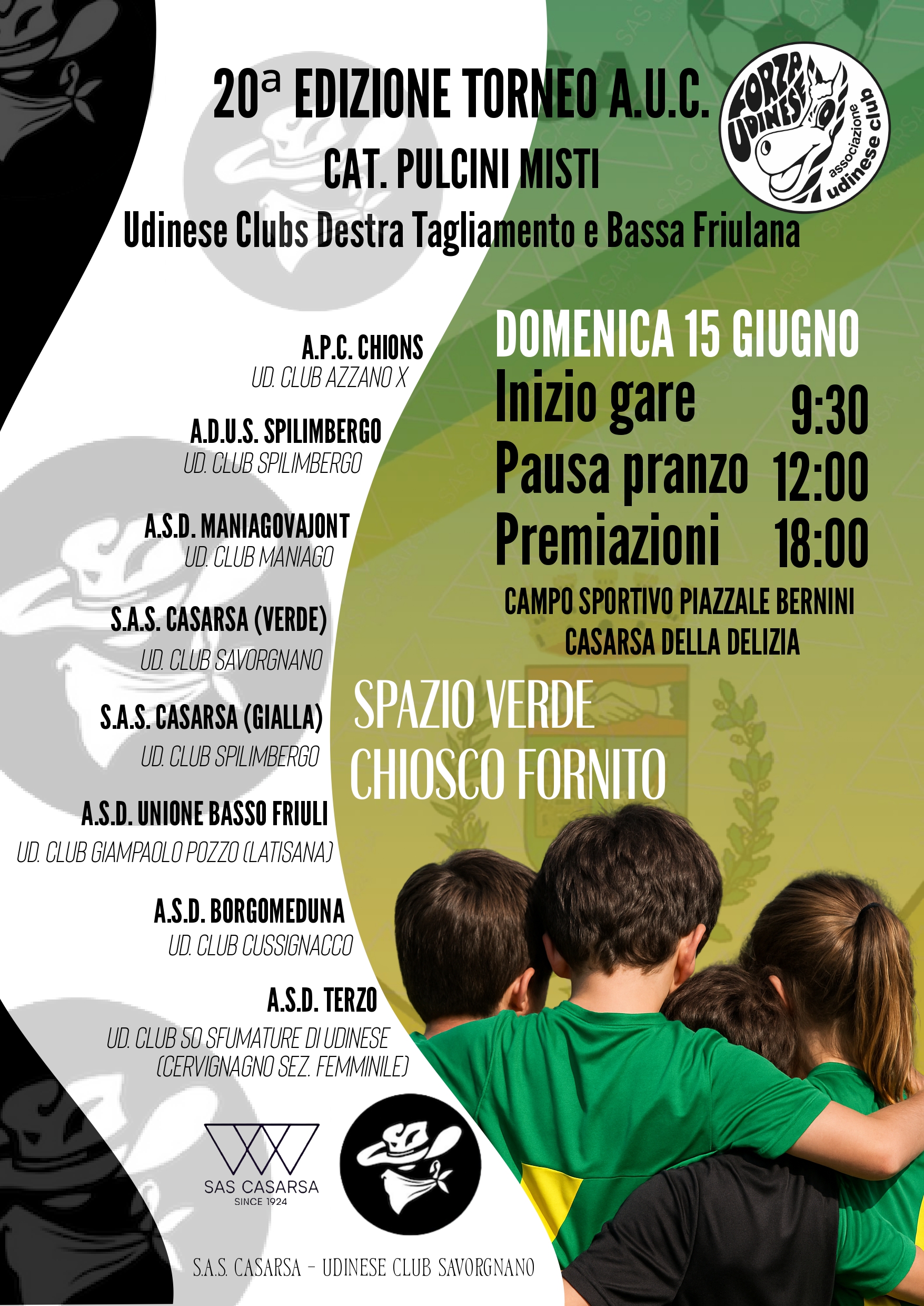 20ª EDIZIONE TORNEO A.U.C.
CAT. PULCINI MISTI
Udinese Clubs Destra Tagliamento e Bassa Friulana

FORZA UDINESE associazione udinese club

A.P.C. CHIONS
UD. CLUB AZZANO X

A.D.U.S. SPILIMBERGO
UD. CLUB SPILIMBERGO

A.S.D. MANIAGOVAJONT
UD. CLUB MANIAGO

S.A.S. CASARSA (VERDE)
UD. CLUB SAVORGNANO

S.A.S. CASARSA (GIALLA)
UD. CLUB SPILIMBERGO

A.S.D. UNIONE BASSO FRIULI
UD. CLUB GIAMPAOLO POZZO (LATISANA)

A.S.D. BORGOMEDUNA
UD. CLUB CUSSIGNACCO

A.S.D. TERZO
UD. CLUB 50 SFUMATURE DI UDINESE (CERVIGNAGNO SEZ. FEMMINILE)

DOMENICA 15 GIUGNO
Inizio gare 9:30
Pausa pranzo 12:00
Premiazioni 18:00
CAMPO SPORTIVO PIAZZALE BERNINI
CASARSA DELLA DELIZIA

SPAZIO VERDE
CHIOSCO FORNITO

SAS CASARSA
SINCE 1924

S.A.S. CASARSA - UDINESE CLUB SAVORGNANO